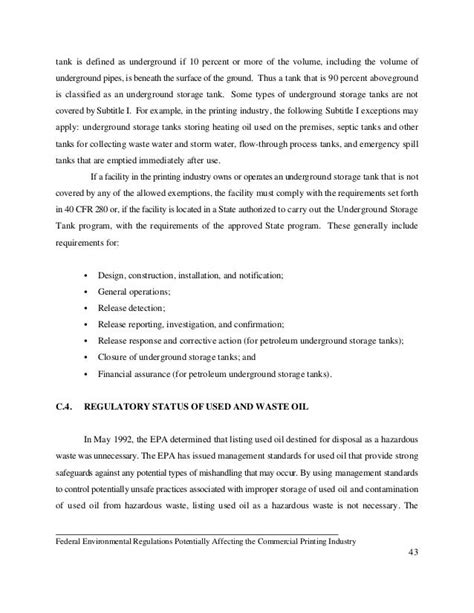 tank is defined as underground if 10 percent or more of the volume, including the volume of underground pipes, is beneath the surface of the ground. Thus a tank that is 90 percent aboveground is classified as an underground storage tank. Some types of underground storage tanks are not covered by Subtitle I. For example, in the printing industry, the following Subtitle I exceptions may apply: underground storage tanks storing heating oil used on the premises, septic tanks and other tanks for collecting waste water and storm water, flow-through process tanks, and emergency spill tanks that are emptied immediately after use.

If a facility in the printing industry owns or operates an underground storage tank that is not covered by any of the allowed exemptions, the facility must comply with the requirements set forth in 40 CFR 280 or, if the facility is located in a State authorized to carry out the Underground Storage Tank program, with the requirements of the approved State program. These generally include requirements for:

• Design, construction, installation, and notification;
• General operations;
• Release detection;
• Release reporting, investigation, and confirmation;
• Release response and corrective action (for petroleum underground storage tanks);
• Closure of underground storage tanks; and
• Financial assurance (for petroleum underground storage tanks).

C.4. REGULATORY STATUS OF USED AND WASTE OIL

In May 1992, the EPA determined that listing used oil destined for disposal as a hazardous waste was unnecessary. The EPA has issued management standards for used oil that provide strong safeguards against any potential types of mishandling that may occur. By using management standards to control potentially unsafe practices associated with improper storage of used oil and contamination of used oil from hazardous waste, listing used oil as a hazardous waste is not necessary. The

Federal Environmental Regulations Potentially Affecting the Commercial Printing Industry

43